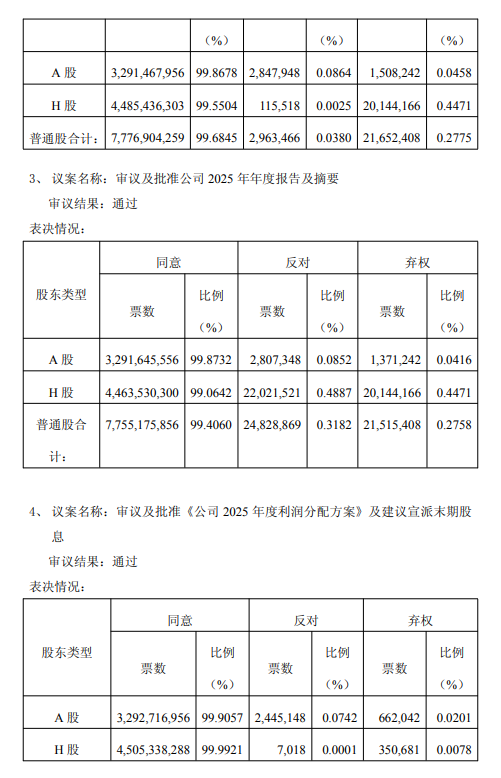 |  |  | （%） |  | （%） |  | （%） |
|---|---|---|---|---|---|---|
| A 股 | 3,291,467,956 | 99.8678 | 2,847,948 | 0.0864 | 1,508,242 | 0.0458 |
| H 股 | 4,485,436,303 | 99.5504 | 115,518 | 0.0025 | 20,144,166 | 0.4471 |
| 普通股合计： | 7,776,904,259 | 99.6845 | 2,963,466 | 0.0380 | 21,652,408 | 0.2775 |

3、 议案名称：审议及批准公司 2025 年年度报告及摘要

审议结果：通过

表决情况：

| 股东类型 | 同意 |  | 反对 |  | 弃权 |  |
|---|---|---|---|---|---|---|
|  | 票数 | 比例（%） | 票数 | 比例（%） | 票数 | 比例（%） |
| A 股 | 3,291,645,556 | 99.8732 | 2,807,348 | 0.0852 | 1,371,242 | 0.0416 |
| H 股 | 4,463,530,300 | 99.0642 | 22,021,521 | 0.4887 | 20,144,166 | 0.4471 |
| 普通股合计： | 7,755,175,856 | 99.4060 | 24,828,869 | 0.3182 | 21,515,408 | 0.2758 |

4、 议案名称：审议及批准《公司 2025 年度利润分配方案》及建议宣派末期股息

审议结果：通过

表决情况：

| 股东类型 | 同意 |  | 反对 |  | 弃权 |  |
|---|---|---|---|---|---|---|
|  | 票数 | 比例（%） | 票数 | 比例（%） | 票数 | 比例（%） |
| A 股 | 3,292,716,956 | 99.9057 | 2,445,148 | 0.0742 | 662,042 | 0.0201 |
| H 股 | 4,505,338,288 | 99.9921 | 7,018 | 0.0001 | 350,681 | 0.0078 |